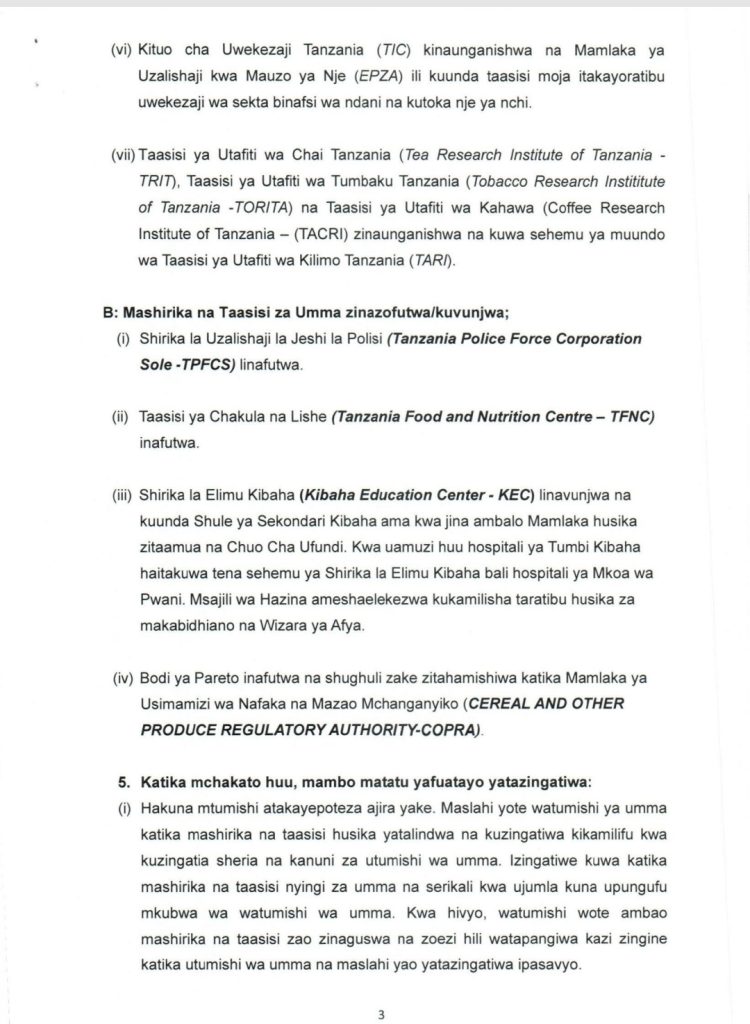 (vi) Kituo cha Uwekezaji Tanzania (TIC) kinaunganishwa na Mamlaka ya Uzalishaji kwa Mauzo ya Nje (EPZA) ili kuunda taasisi moja itakayoratibu uwekezaji wa sekta binafsi wa ndani na kutoka nje ya nchi.

(vii) Taasisi ya Utafiti wa Chai Tanzania (Tea Research Institute of Tanzania - TRIT), Taasisi ya Utafiti wa Tumbaku Tanzania (Tobacco Research Instititute of Tanzania -TORITA) na Taasisi ya Utafiti wa Kahawa (Coffee Research Institute of Tanzania – (TACRI) zinaunganishwa na kuwa sehemu ya muundo wa Taasisi ya Utafiti wa Kilimo Tanzania (TARI).

B: Mashirika na Taasisi za Umma zinazofutwa/kuvunjwa;

(i) Shirika la Uzalishaji la Jeshi la Polisi (Tanzania Police Force Corporation Sole -TPFCS) linafutwa.

(ii) Taasisi ya Chakula na Lishe (Tanzania Food and Nutrition Centre – TFNC) inafutwa.

(iii) Shirika la Elimu Kibaha (Kibaha Education Center - KEC) linavunjwa na kuunda Shule ya Sekondari Kibaha ama kwa jina ambalo Mamlaka husika zitaamua na Chuo Cha Ufundi. Kwa uamuzi huu hospitali ya Tumbi Kibaha haitakuwa tena sehemu ya Shirika la Elimu Kibaha bali hospitali ya Mkoa wa Pwani. Msajili wa Hazina ameshaelekezwa kukamilisha taratibu husika za makabidhiano na Wizara ya Afya.

(iv) Bodi ya Pareto inafutwa na shughuli zake zitahamishiwa katika Mamlaka ya Usimamizi wa Nafaka na Mazao Mchanganyiko (CEREAL AND OTHER PRODUCE REGULATORY AUTHORITY-COPRA).

5. Katika mchakato huu, mambo matatu yafuatayo yatazingatiwa:

(i) Hakuna mtumishi atakayepoteza ajira yake. Maslahi yote watumishi ya umma katika mashirika na taasisi husika yatalindwa na kuzingatiwa kikamilifu kwa kuzingatia sheria na kanuni za utumishi wa umma. Izingatiwe kuwa katika mashirika na taasisi nyingi za umma na serikali kwa ujumla kuna upungufu mkubwa wa watumishi wa umma. Kwa hivyo, watumishi wote ambao mashirika na taasisi zao zinaguswa na zoezi hili watapangiwa kazi zingine katika utumishi wa umma na maslahi yao yatazingatiwa ipasavyo.

3